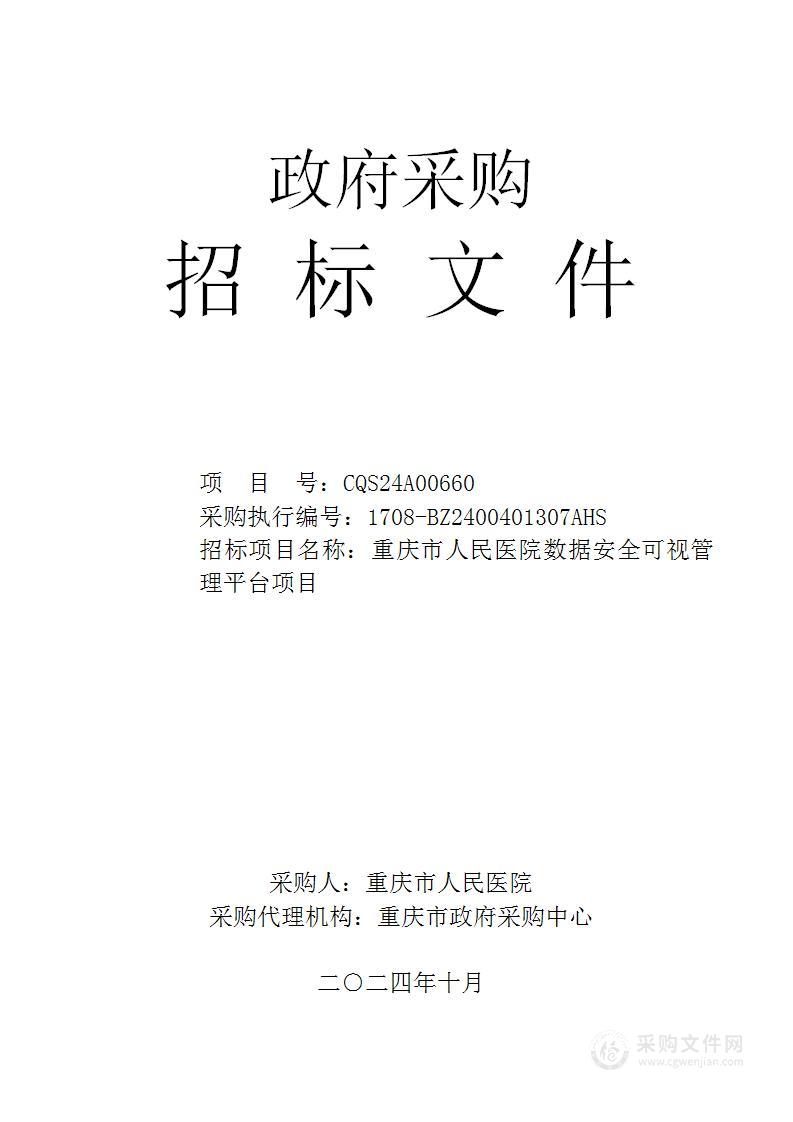 政府采购
招 标 文 件

项 目 号：CQS24A00660
采购执行编号：1708-BZ2400401307AHS
招标项目名称：重庆市人民医院数据安全可视管理平台项目

采购人：重庆市人民医院
采购代理机构：重庆市政府采购中心

二〇二四年十月

采购文件网
www.cgwenjian.com